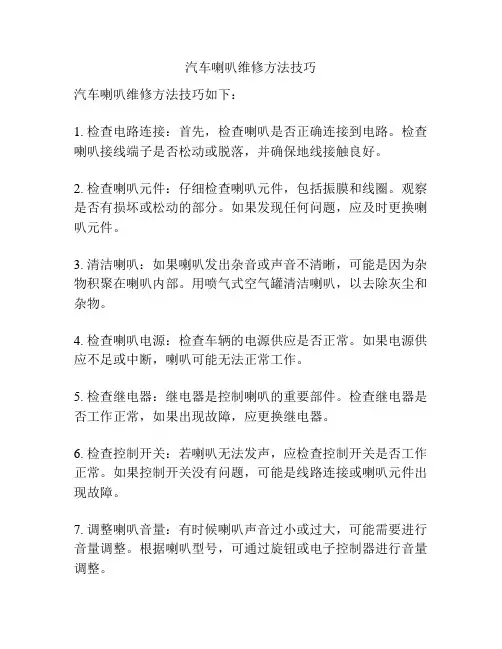 汽车喇叭维修方法技巧

汽车喇叭维修方法技巧如下：

1. 检查电路连接：首先，检查喇叭是否正确连接到电路。检查喇叭接线端子是否松动或脱落，并确保地线接触良好。

2. 检查喇叭元件：仔细检查喇叭元件，包括振膜和线圈。观察是否有损坏或松动的部分。如果发现任何问题，应及时更换喇叭元件。

3. 清洁喇叭：如果喇叭发出杂音或声音不清晰，可能是因为杂物积聚在喇叭内部。用喷气式空气罐清洁喇叭，以去除灰尘和杂物。

4. 检查喇叭电源：检查车辆的电源供应是否正常。如果电源供应不足或中断，喇叭可能无法正常工作。

5. 检查继电器：继电器是控制喇叭的重要部件。检查继电器是否工作正常，如果出现故障，应更换继电器。

6. 检查控制开关：若喇叭无法发声，应检查控制开关是否工作正常。如果控制开关没有问题，可能是线路连接或喇叭元件出现故障。

7. 调整喇叭音量：有时候喇叭声音过小或过大，可能需要进行音量调整。根据喇叭型号，可通过旋钮或电子控制器进行音量调整。